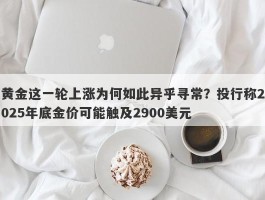 黄金这一轮上涨为何如此异乎寻常？投行称2025年底金价可能触及2900美元